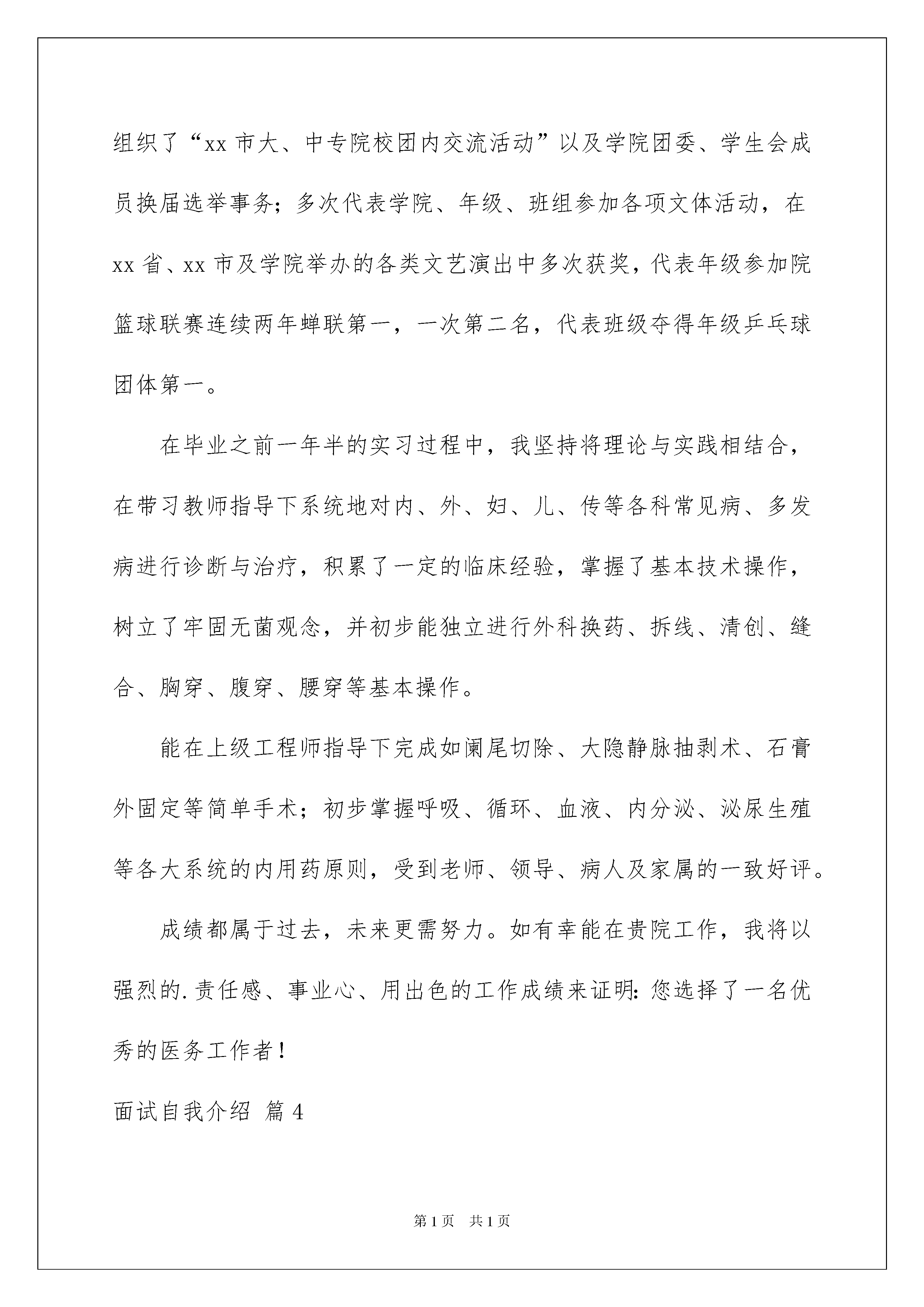 组织了“xx 市大、中专院校团内交流活动”以及学院团委、学生会成员换届选举事务；多次代表学院、年级、班组参加各项文体活动，在 xx 省、xx 市及学院举办的各类文艺演出中多次获奖，代表年级参加院篮球联赛连续两年蝉联第一，一次第二名，代表班级夺得年级乒乓球团体第一。

在毕业之前一年半的实习过程中，我坚持将理论与实践相结合，在带习教师指导下系统地对内、外、妇、儿、传等各科常见病、多发病进行诊断与治疗，积累了一定的临床经验，掌握了基本技术操作，树立了牢固无菌观念，并初步能独立进行外科换药、拆线、清创、缝合、胸穿、腹穿、腰穿等基本操作。

能在上级工程师指导下完成如阑尾切除、大隐静脉抽剥术、石膏外固定等简单手术；初步掌握呼吸、循环、血液、内分泌、泌尿生殖等各大系统的内用药原则，受到老师、领导、病人及家属的一致好评。

成绩都属于过去，未来更需努力。如有幸能在贵院工作，我将以强烈的.责任感、事业心、用出色的工作成绩来证明：您选择了一名优秀的医务工作者！

面试自我介绍 篇 4

第 1 页 共 1 页